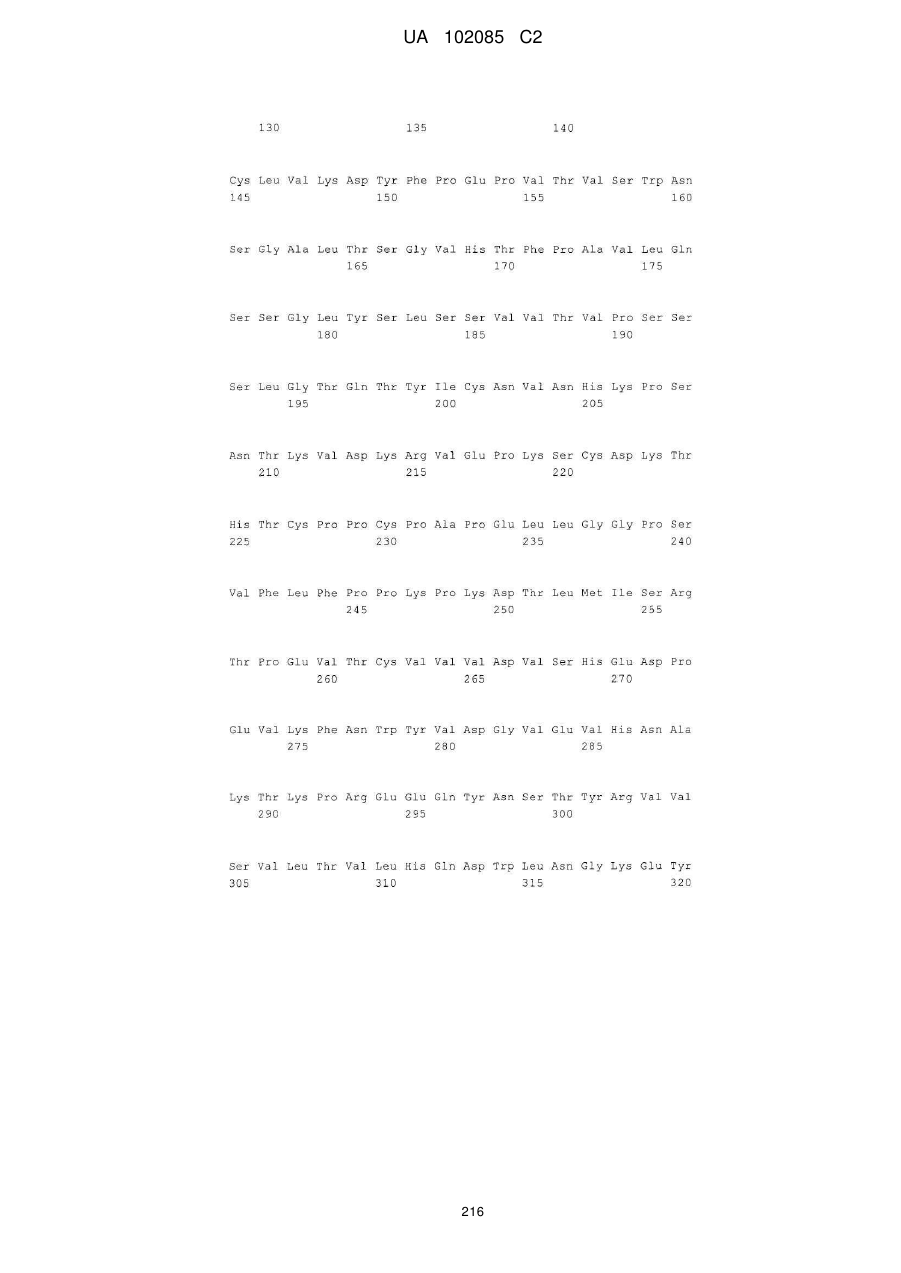 UA 102085 C2

130 135 140

Cys Leu Val Lys Asp Tyr Phe Pro Glu Pro Val Thr Val Ser Trp Asn
145 150 155 160

Ser Gly Ala Leu Thr Ser Gly Val His Thr Phe Pro Ala Val Leu Gln
165 170 175

Ser Ser Gly Leu Tyr Ser Leu Ser Ser Val Val Thr Val Pro Ser Ser
180 185 190

Ser Leu Gly Thr Gln Thr Tyr Ile Cys Asn Val Asn His Lys Pro Ser
195 200 205

Asn Thr Lys Val Asp Lys Arg Val Glu Pro Lys Ser Cys Asp Lys Thr
210 215 220

His Thr Cys Pro Pro Cys Pro Ala Pro Glu Leu Leu Gly Gly Pro Ser
225 230 235 240

Val Phe Leu Phe Pro Pro Lys Pro Lys Asp Thr Leu Met Ile Ser Arg
245 250 255

Thr Pro Glu Val Thr Cys Val Val Val Asp Val Ser His Glu Asp Pro
260 265 270

Glu Val Lys Phe Asn Trp Tyr Val Asp Gly Val Glu Val His Asn Ala
275 280 285

Lys Thr Lys Pro Arg Glu Glu Gln Tyr Asn Ser Thr Tyr Arg Val Val
290 295 300

Ser Val Leu Thr Val Leu His Gln Asp Trp Leu Asn Gly Lys Glu Tyr
305 310 315 320

216